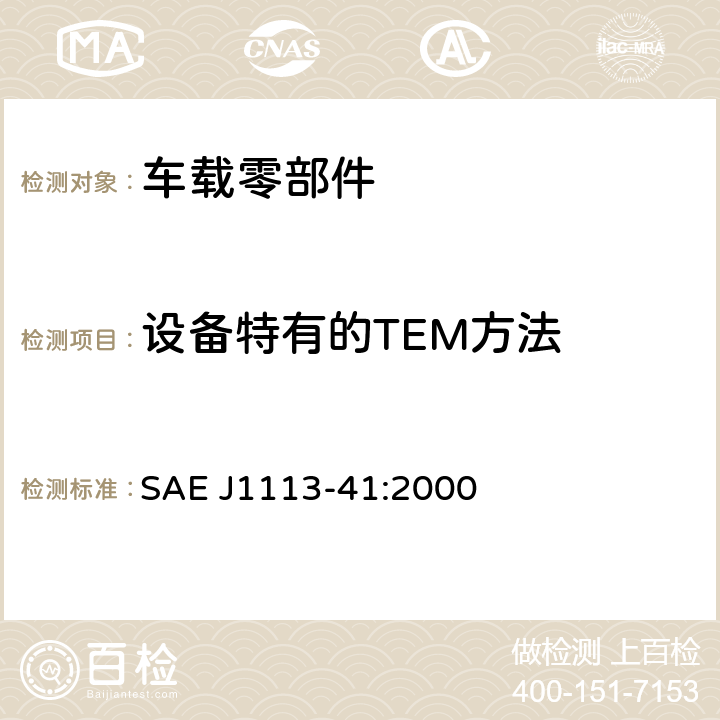 MA
CNAS
AC
ilac-MRA

检测对象： 车载零部件

检测项目： 设备特有的TEM方法

检测标准： SAE J1113-41:2000

百检
Baijiantest.com

做检测 上百检
400-151-7153